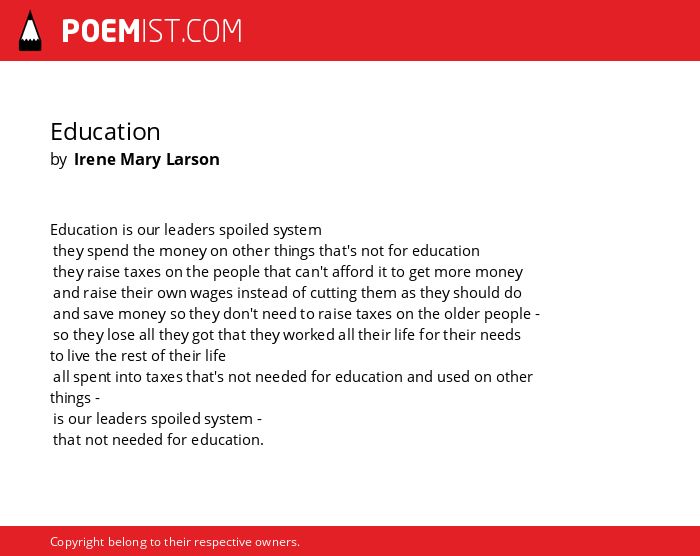 POEMIST.COM

Education
by Irene Mary Larson

Education is our leaders spoiled system
they spend the money on other things that's not for education
they raise taxes on the people that can't afford it to get more money
and raise their own wages instead of cutting them as they should do
and save money so they don't need to raise taxes on the older people -
so they lose all they got that they worked all their life for their needs
to live the rest of their life
all spent into taxes that's not needed for education and used on other things -
is our leaders spoiled system -
that not needed for education.

Copyright belong to their respective owners.